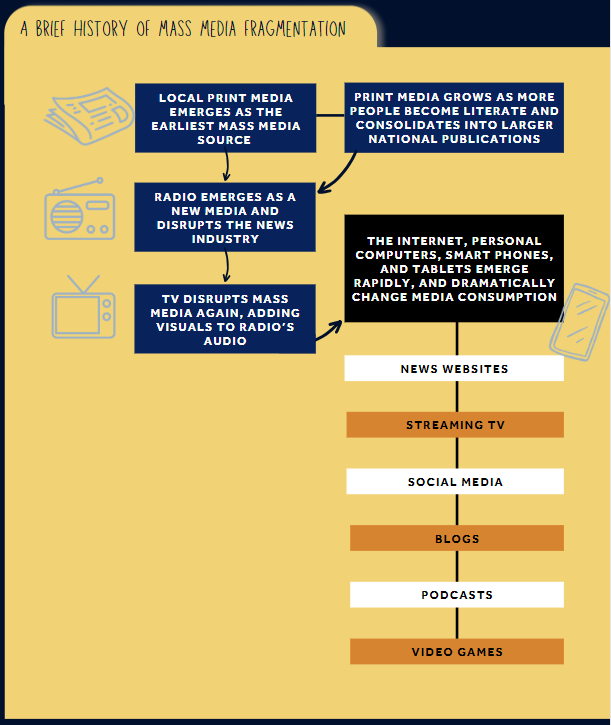 A BRIEF HISTORY OF MASS MEDIA FRAGMENTATION

LOCAL PRINT MEDIA EMERGES AS THE EARLIEST MASS MEDIA SOURCE

PRINT MEDIA GROWS AS MORE PEOPLE BECOME LITERATE AND CONSOLIDATES INTO LARGER NATIONAL PUBLICATIONS

RADIO EMERGES AS A NEW MEDIA AND DISRUPTS THE NEWS INDUSTRY

TV DISRUPTS MASS MEDIA AGAIN, ADDING VISUALS TO RADIO'S AUDIO

THE INTERNET, PERSONAL COMPUTERS, SMART PHONES, AND TABLETS EMERGE RAPIDLY, AND DRAMATICALLY CHANGE MEDIA CONSUMPTION

NEWS WEBSITES

STREAMING TV

SOCIAL MEDIA

BLOGS

PODCASTS

VIDEO GAMES